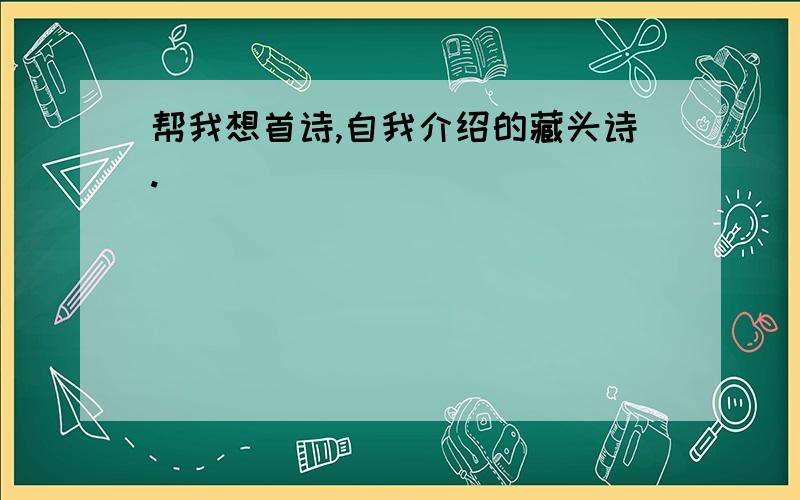 帮我想首诗,自我介绍的藏头诗.